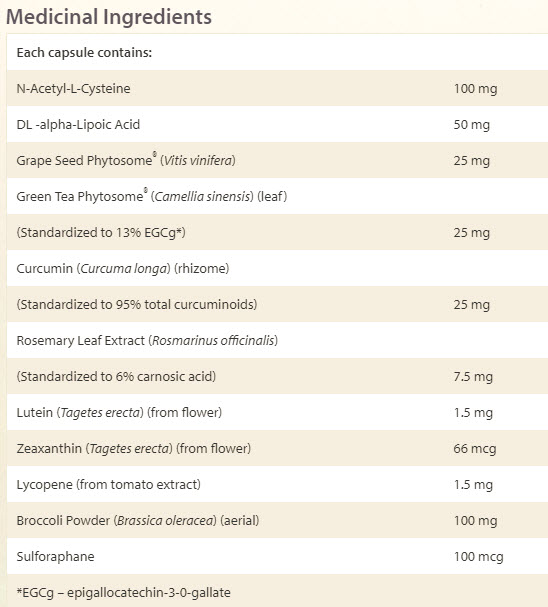 Medicinal Ingredients

| Each capsule contains: | |
|---|---|
| N-Acetyl-L-Cysteine | 100 mg |
| DL -alpha-Lipoic Acid | 50 mg |
| Grape Seed Phytosome® (Vitis vinifera) | 25 mg |
| Green Tea Phytosome® (Camellia sinensis) (leaf) | |
| (Standardized to 13% EGCg*) | 25 mg |
| Curcumin (Curcuma longa) (rhizome) | |
| (Standardized to 95% total curcuminoids) | 25 mg |
| Rosemary Leaf Extract (Rosmarinus officinalis) | |
| (Standardized to 6% carnosic acid) | 7.5 mg |
| Lutein (Tagetes erecta) (from flower) | 1.5 mg |
| Zeaxanthin (Tagetes erecta) (from flower) | 66 mcg |
| Lycopene (from tomato extract) | 1.5 mg |
| Broccoli Powder (Brassica oleracea) (aerial) | 100 mg |
| Sulforaphane | 100 mcg |
| *EGCg – epigallocatechin-3-0-gallate | |